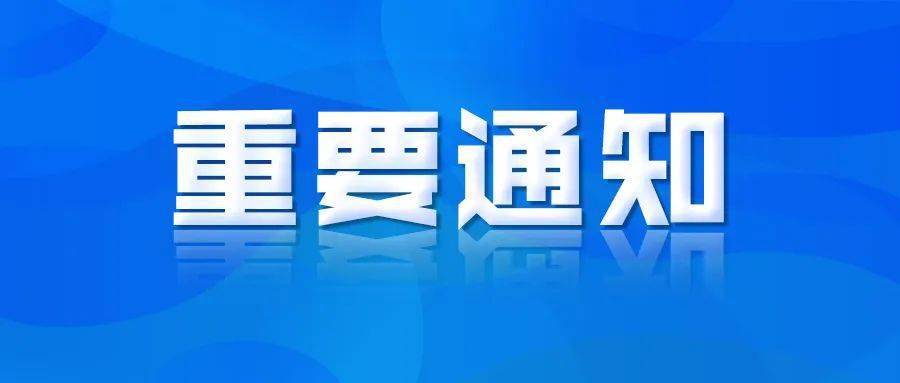 重要通知